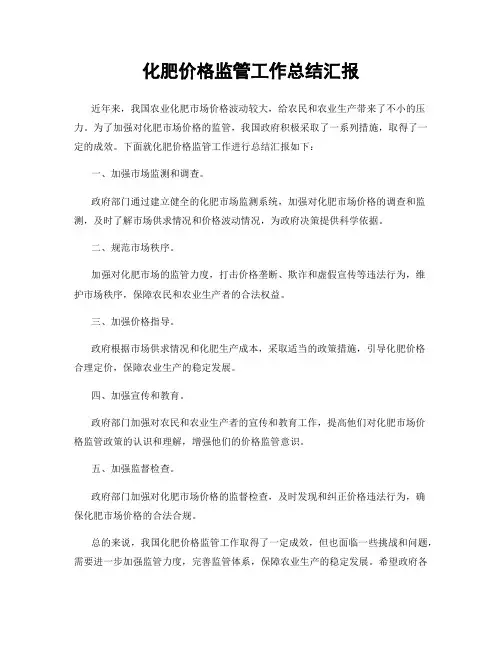 化肥价格监管工作总结汇报

近年来，我国农业化肥市场价格波动较大，给农民和农业生产带来了不小的压力。为了加强对化肥市场价格的监管，我国政府积极采取了一系列措施，取得了一定的成效。下面就化肥价格监管工作进行总结汇报如下：

一、加强市场监测和调查。

政府部门通过建立健全的化肥市场监测系统，加强对化肥市场价格的调查和监测，及时了解市场供求情况和价格波动情况，为政府决策提供科学依据。

二、规范市场秩序。

加强对化肥市场的监管力度，打击价格垄断、欺诈和虚假宣传等违法行为，维护市场秩序，保障农民和农业生产者的合法权益。

三、加强价格指导。

政府根据市场供求情况和化肥生产成本，采取适当的政策措施，引导化肥价格合理定价，保障农业生产的稳定发展。

四、加强宣传和教育。

政府部门加强对农民和农业生产者的宣传和教育工作，提高他们对化肥市场价格监管政策的认识和理解，增强他们的价格监管意识。

五、加强监督检查。

政府部门加强对化肥市场价格的监督检查，及时发现和纠正价格违法行为，确保化肥市场价格的合法合规。

总的来说，我国化肥价格监管工作取得了一定成效，但也面临一些挑战和问题，需要进一步加强监管力度，完善监管体系，保障农业生产的稳定发展。希望政府各